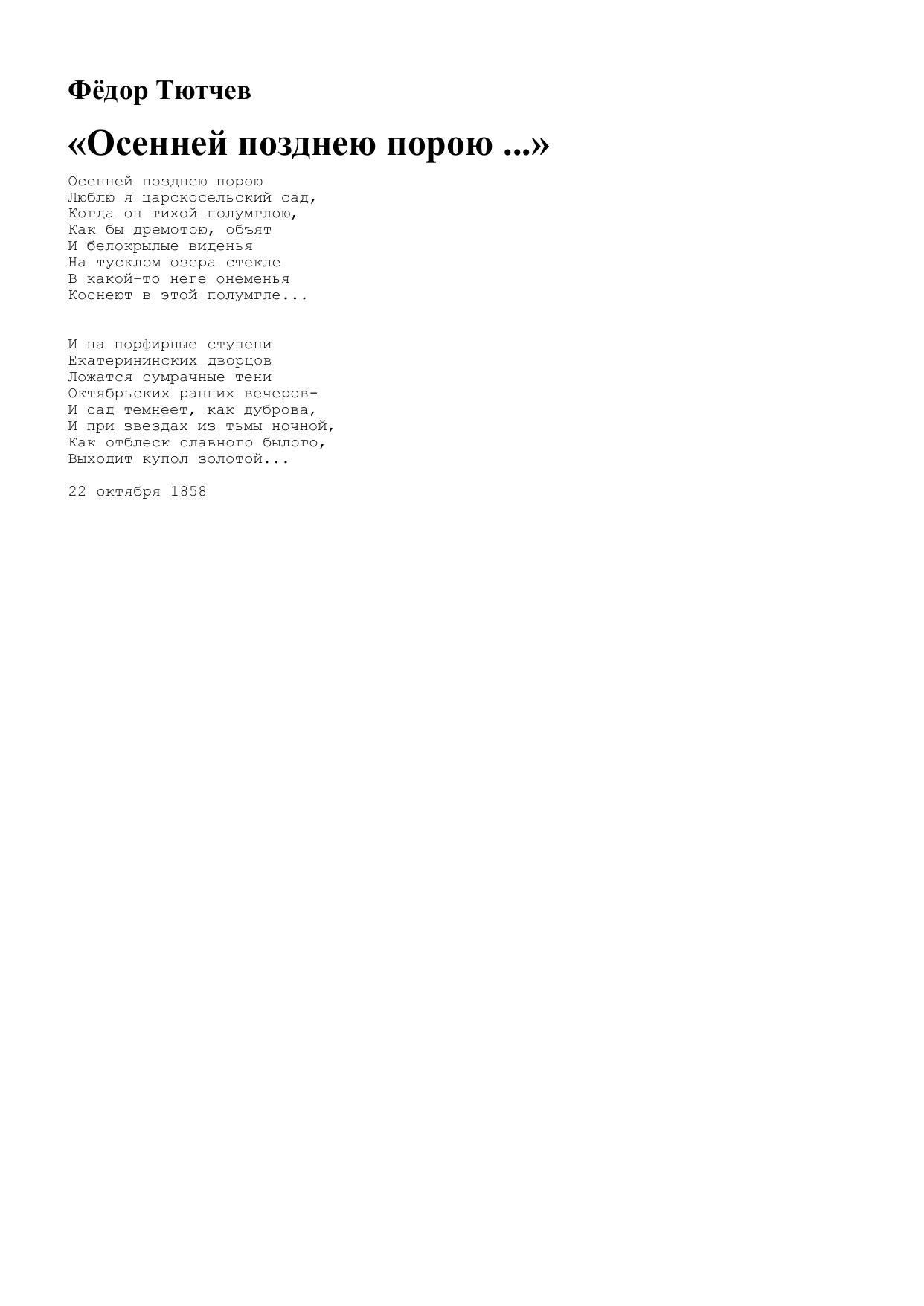 Фёдор Тютчев

«Осенней позднею порою ...»

Осенней позднею порою
Люблю я царскосельский сад,
Когда он тихой полумглою,
Как бы дремотою, объят
И белокрылые виденья
На тусклом озера стекле
В какой-то неге онеменья
Коснеют в этой полумгле...

И на порфирные ступени
Екатерининских дворцов
Ложатся сумрачные тени
Октябрьских ранних вечеров-
И сад темнеет, как дуброва,
И при звездах из тьмы ночной,
Как отблеск славного былого,
Выходит купол золотой...

22 октября 1858